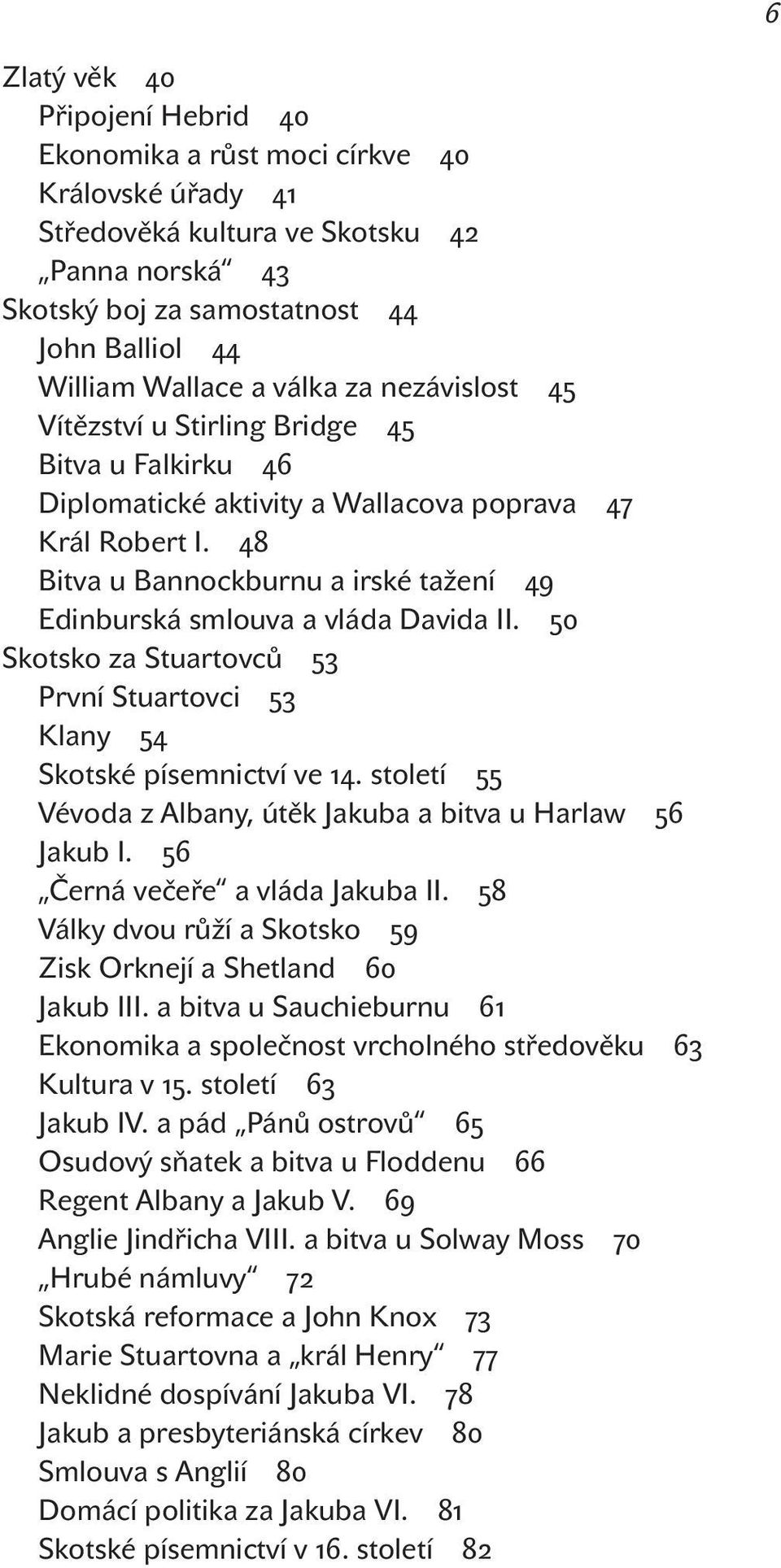 6

Zlatý věk 40
Připojení Hebrid 40
Ekonomika a růst moci církve 40
Královské úřady 41
Středověká kultura ve Skotsku 42
„Panna norská“ 43
Skotský boj za samostatnost 44
John Balliol 44
William Wallace a válka za nezávislost 45
Vítězství u Stirling Bridge 45
Bitva u Falkirku 46
Diplomatické aktivity a Wallacova poprava 47
Král Robert I. 48
Bitva u Bannockburnu a irské tažení 49
Edinburská smlouva a vláda Davida II. 50
Skotsko za Stuartovců 53
První Stuartovci 53
Klany 54
Skotské písemnictví ve 14. století 55
Vévoda z Albany, útěk Jakuba a bitva u Harlaw 56
Jakub I. 56
„Černá večeře“ a vláda Jakuba II. 58
Války dvou růží a Skotsko 59
Zisk Orknejí a Shetland 60
Jakub III. a bitva u Sauchieburnu 61
Ekonomika a společnost vrcholného středověku 63
Kultura v 15. století 63
Jakub IV. a pád „Pánů ostrovů“ 65
Osudový sňatek a bitva u Floddenu 66
Regent Albany a Jakub V. 69
Anglie Jindřicha VIII. a bitva u Solway Moss 70
„Hrubé námluvy“ 72
Skotská reformace a John Knox 73
Marie Stuartovna a „král Henry“ 77
Neklidné dospívání Jakuba VI. 78
Jakub a presbyteriánská církev 80
Smlouva s Anglií 80
Domácí politika za Jakuba VI. 81
Skotské písemnictví v 16. století 82